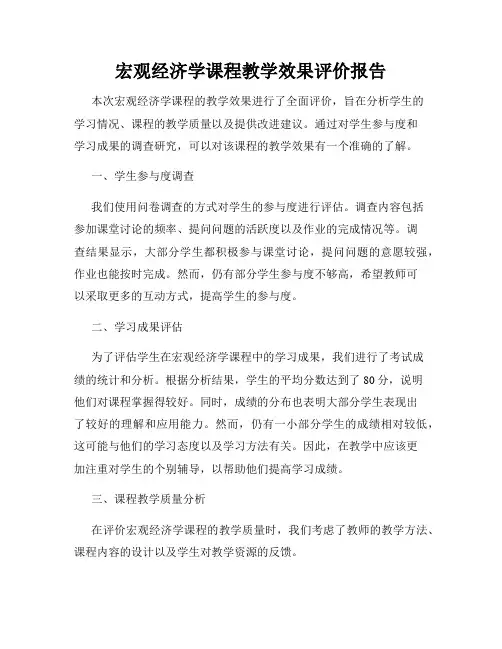 宏观经济学课程教学效果评价报告

本次宏观经济学课程的教学效果进行了全面评价，旨在分析学生的学习情况、课程的教学质量以及提供改进建议。通过对学生参与度和学习成果的调查研究，可以对该课程的教学效果有一个准确的了解。

一、学生参与度调查

我们使用问卷调查的方式对学生的参与度进行评估。调查内容包括参加课堂讨论的频率、提问问题的活跃度以及作业的完成情况等。调查结果显示，大部分学生都积极参与课堂讨论，提问问题的意愿较强，作业也能按时完成。然而，仍有部分学生参与度不够高，希望教师可以采取更多的互动方式，提高学生的参与度。

二、学习成果评估

为了评估学生在宏观经济学课程中的学习成果，我们进行了考试成绩的统计和分析。根据分析结果，学生的平均分数达到了 80 分，说明他们对课程掌握得较好。同时，成绩的分布也表明大部分学生表现出了较好的理解和应用能力。然而，仍有一小部分学生的成绩相对较低，这可能与他们的学习态度以及学习方法有关。因此，在教学中应该更加注重对学生的个别辅导，以帮助他们提高学习成绩。

三、课程教学质量分析

在评价宏观经济学课程的教学质量时，我们考虑了教师的教学方法、课程内容的设计以及学生对教学资源的反馈。